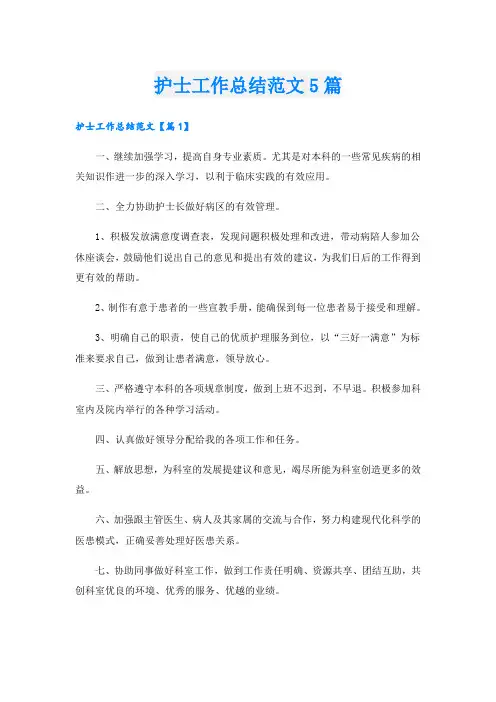 护士工作总结范文5篇

护士工作总结范文【篇1】

一、继续加强学习，提高自身专业素质。尤其是对本科的一些常见疾病的相关知识作进一步的深入学习，以利于临床实践的有效应用。

二、全力协助护士长做好病区的有效管理。

1、积极发放满意度调查表，发现问题积极处理和改进，带动病陪人参加公休座谈会，鼓励他们说出自己的意见和提出有效的建议，为我们日后的工作得到更有效的帮助。

2、制作有意于患者的一些宣教手册，能确保到每一位患者易于接受和理解。

3、明确自己的职责，使自己的优质护理服务到位，以“三好一满意”为标准来要求自己，做到让患者满意，领导放心。

三、严格遵守本科的各项规章制度，做到上班不迟到，不早退。积极参加科室内及院内举行的各种学习活动。

四、认真做好领导分配给我的各项工作和任务。

五、解放思想，为科室的发展提建议和意见，竭尽所能为科室创造更多的效益。

六、加强跟主管医生、病人及其家属的交流与合作，努力构建现代化科学的医患模式，正确妥善处理好医患关系。

七、协助同事做好科室工作，做到工作责任明确、资源共享、团结互助，共创科室优良的环境、优秀的服务、优越的业绩。